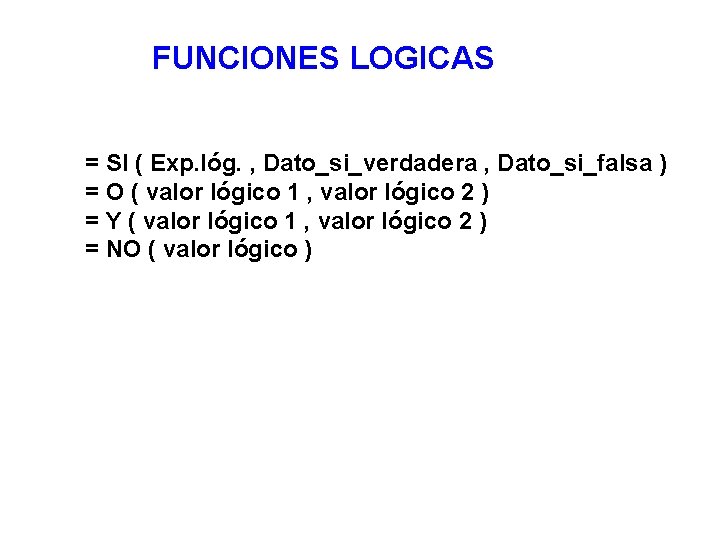 FUNCIONES LOGICAS

= SI ( Exp.lóg. , Dato_si_verdadera , Dato_si_falsa )
= O ( valor lógico 1 , valor lógico 2 )
= Y ( valor lógico 1 , valor lógico 2 )
= NO ( valor lógico )